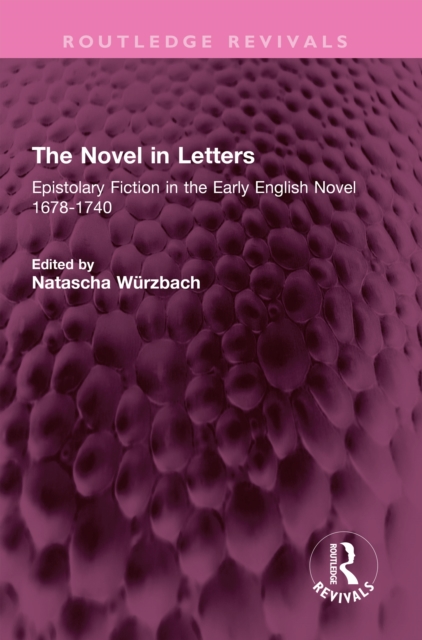 ROUTLEDGE REVIVALS

The Novel in Letters

Epistolary Fiction in the Early English Novel 1678-1740

Edited by
Natascha Würzbach

ROUTLEDGE
REVIVALS